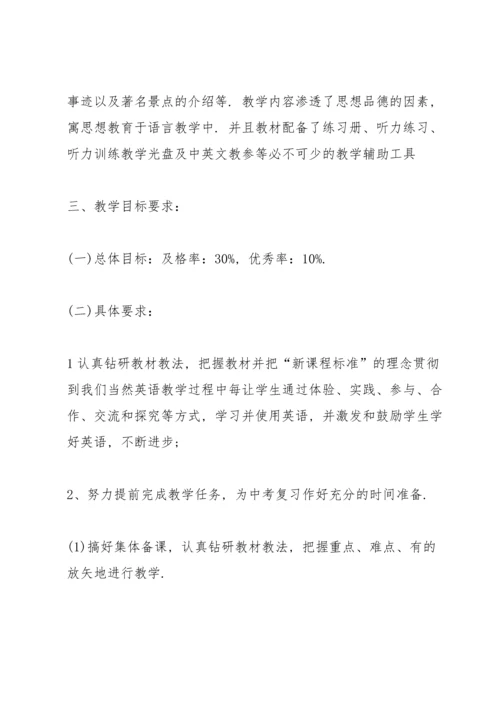 事迹以及著名景点的介绍等．教学内容渗透了思想品德的因素，寓思想教育于语言教学中．并且教材配备了练习册、听力练习、听力训练教学光盘及中英文教参等必不可少的教学辅助工具

三、教学目标要求：

(一)总体目标：及格率：30%，优秀率：10%.

(二)具体要求：

1 认真钻研教材教法，把握教材并把“新课程标准”的理念贯彻到我们当然英语教学过程中每让学生通过体验、实践、参与、合作、交流和探究等方式，学习并使用英语，并激发和鼓励学生学好英语，不断进步；

2、努力提前完成教学任务，为中考复习作好充分的时间准备.

(1)搞好集体备课，认真钻研教材教法，把握重点、难点、有的放矢地进行教学.